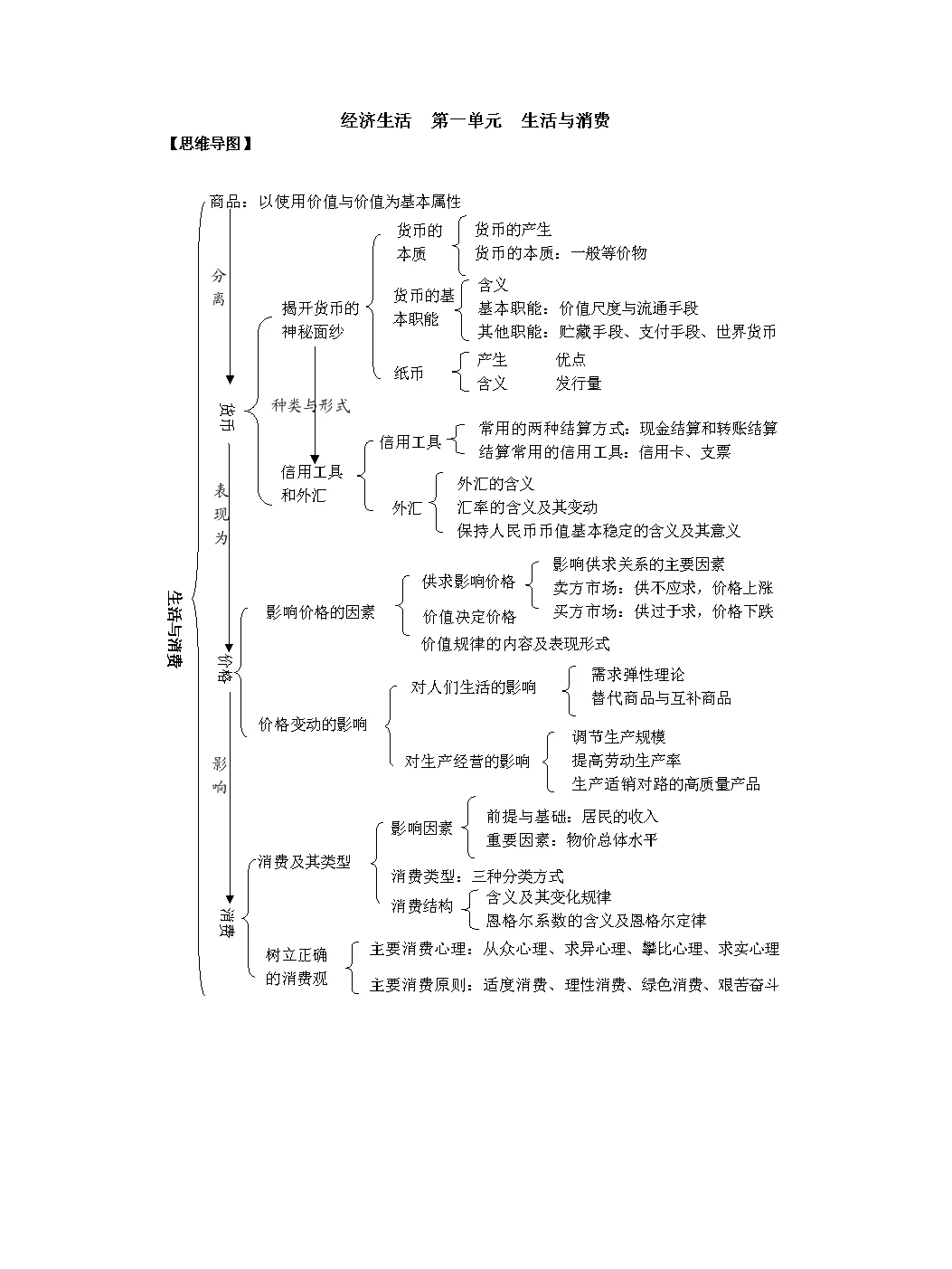 经济生活　第一单元　生活与消费

【思维导图】

生活与消费

商品：以使用价值与价值为基本属性

分离

货币

揭开货币的神秘面纱

货币的本质
货币的产生
货币的本质：一般等价物

货币的基本职能
含义
基本职能：价值尺度与流通手段
其他职能：贮藏手段、支付手段、世界货币

纸币
产生　优点
含义　发行量

种类与形式

信用工具和外汇

信用工具
常用的两种结算方式：现金结算和转账结算
结算常用的信用工具：信用卡、支票

外汇
外汇的含义
汇率的含义及其变动
保持人民币币值基本稳定的含义及其意义

表现为

价格

影响价格的因素
供求影响价格
影响供求关系的主要因素
卖方市场：供不应求，价格上涨
买方市场：供过于求，价格下跌
价值决定价格
价值规律的内容及表现形式

价格变动的影响
对人们生活的影响
需求弹性理论
替代商品与互补商品
对生产经营的影响
调节生产规模
提高劳动生产率
生产适销对路的高质量产品

影响

消费

消费及其类型
影响因素
前提与基础：居民的收入
重要因素：物价总体水平
消费类型：三种分类方式
消费结构
含义及其变化规律
恩格尔系数的含义及恩格尔定律

树立正确的消费观
主要消费心理：从众心理、求异心理、攀比心理、求实心理
主要消费原则：适度消费、理性消费、绿色消费、艰苦奋斗